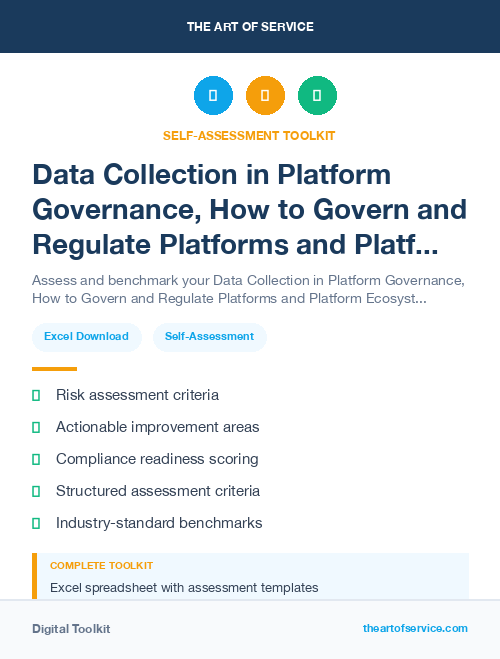 THE ART OF SERVICE

SELF-ASSESSMENT TOOLKIT

Data Collection in Platform Governance, How to Govern and Regulate Platforms and Platf...

Assess and benchmark your Data Collection in Platform Governance, How to Govern and Regulate Platforms and Platform Ecosyst...

Excel Download

Self-Assessment

Risk assessment criteria

Actionable improvement areas

Compliance readiness scoring

Structured assessment criteria

Industry-standard benchmarks

COMPLETE TOOLKIT

Excel spreadsheet with assessment templates

Digital Toolkit

theartofservice.com